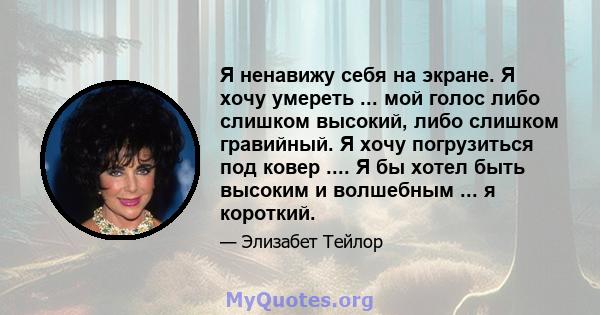 Я ненавижу себя на экране. Я хочу умереть ... мой голос либо слишком высокий, либо слишком гравийный. Я хочу погрузиться под ковер .... Я бы хотел быть высоким и волшебным ... я короткий.

— Элизабет Тейлор

MyQuotes.org